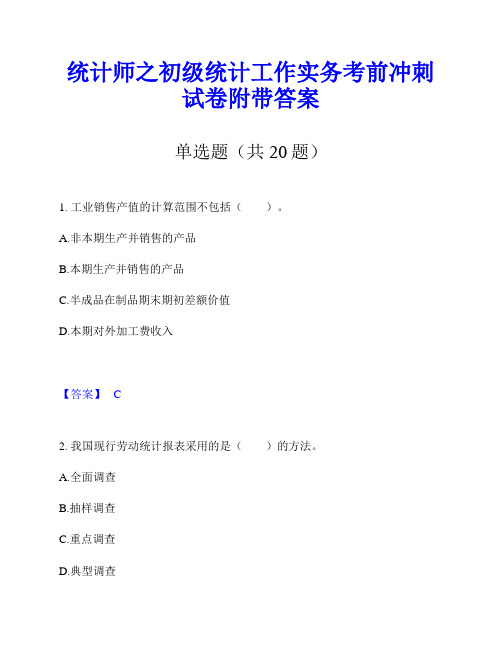 统计师之初级统计工作实务考前冲刺试卷附带答案

单选题（共 20 题）

1. 工业销售产值的计算范围不包括（　　）。

A.非本期生产并销售的产品

B.本期生产并销售的产品

C.半成品在制品期末期初差额价值

D.本期对外加工费收入

【答案】 C

2. 我国现行劳动统计报表采用的是（　　）的方法。

A.全面调查

B.抽样调查

C.重点调查

D.典型调查